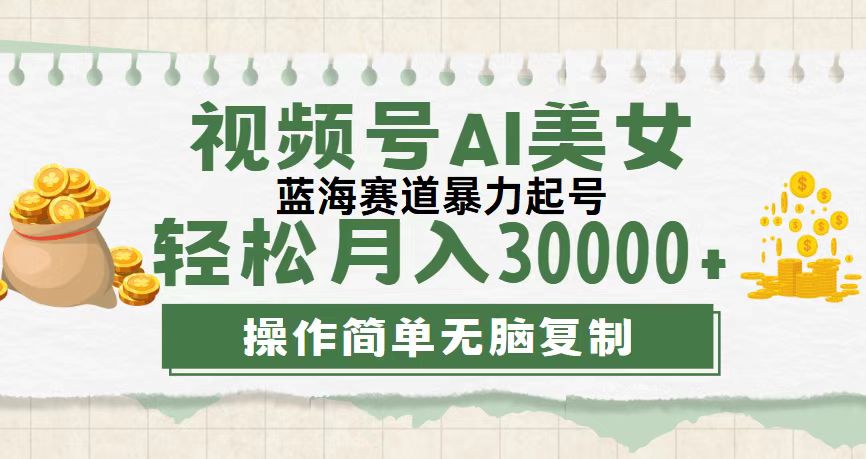 视频号AI美女

蓝海赛道暴力起号

轻松月入30000+

操作简单无脑复制